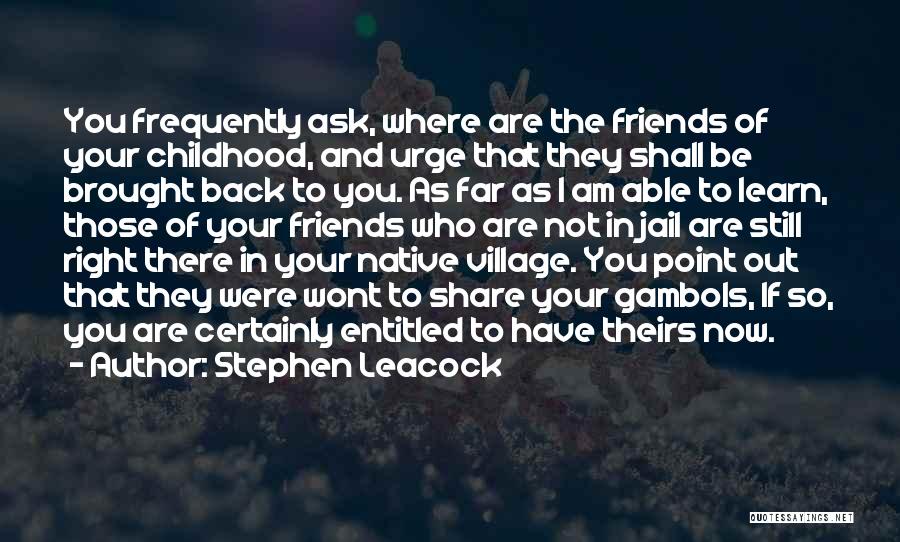 You frequently ask, where are the friends of your childhood, and urge that they shall be brought back to you. As far as I am able to learn, those of your friends who are not in jail are still right there in your native village. You point out that they were wont to share your gambols, If so, you are certainly entitled to have theirs now.
- Author: Stephen Leacock

QUOTESSAYINGS.NET